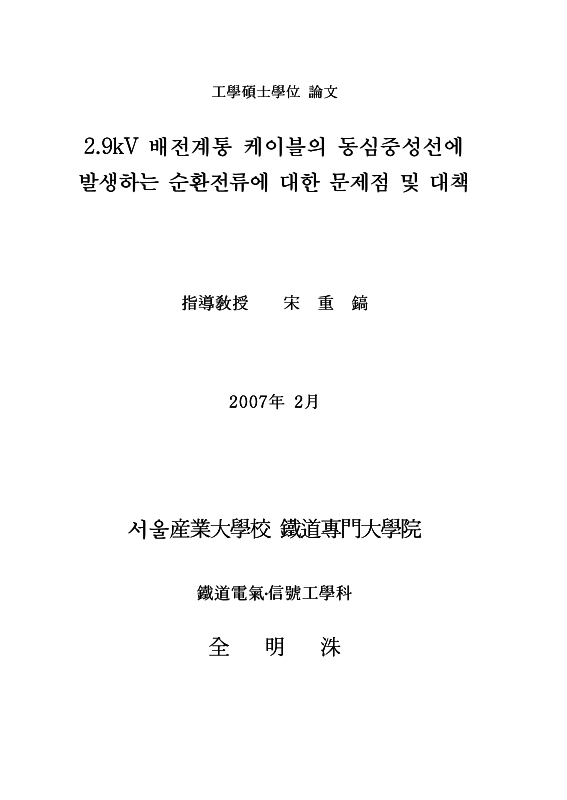 工學碩士學位 論文

2.9kV 배전계통 케이블의 동심중성선에 발생하는 순환전류에 대한 문제점 및 대책

指導敎授　宋 重 鎬

2007年 2月

서울産業大學校 鐵道專門大學院

鐵道電氣·信號工學科

全 明 洙